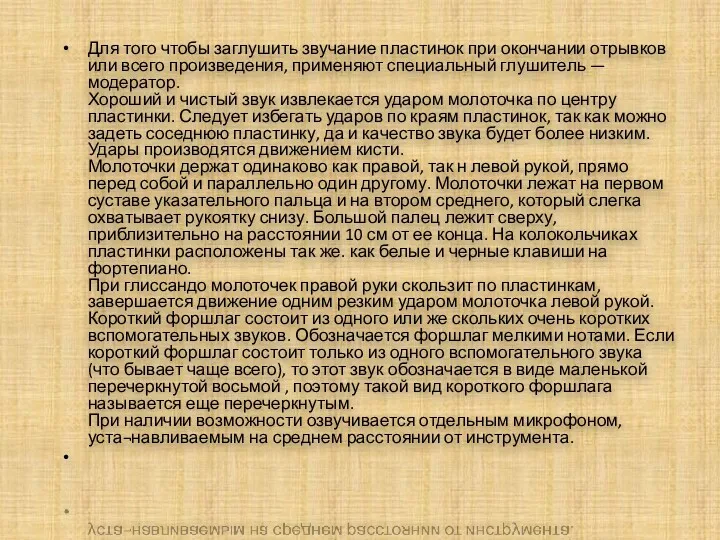 • Для того чтобы заглушить звучание пластинок при окончании отрывков или всего произведения, применяют специальный глушитель — модератор.
Хороший и чистый звук извлекается ударом молоточка по центру пластинки. Следует избегать ударов по краям пластинок, так как можно задеть соседнюю пластинку, да и качество звука будет более низким. Удары производятся движением кисти.
Молоточки держат одинаково как правой, так н левой рукой, прямо перед собой и параллельно один другому. Молоточки лежат на первом суставе указательного пальца и на втором среднего, который слегка охватывает рукоятку снизу. Большой палец лежит сверху, приблизительно на расстоянии 10 см от ее конца. На колокольчиках пластинки расположены так же. как белые и черные клавиши на фортепиано.
При глиссандо молоточек правой руки скользит по пластинкам, завершается движение одним резким ударом молоточка левой рукой.
Короткий форшлаг состоит из одного или же скольких очень коротких вспомогательных звуков. Обозначается форшлаг мелкими нотами. Если короткий форшлаг состоит только из одного вспомогательного звука (что бывает чаще всего), то этот звук обозначается в виде маленькой перечеркнутой восьмой , поэтому такой вид короткого форшлага называется еще перечеркнутым.
При наличии возможности озвучивается отдельным микрофоном, уста¬навливаемым на среднем расстоянии от инструмента.

•

•